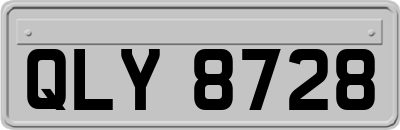 QLY 8728